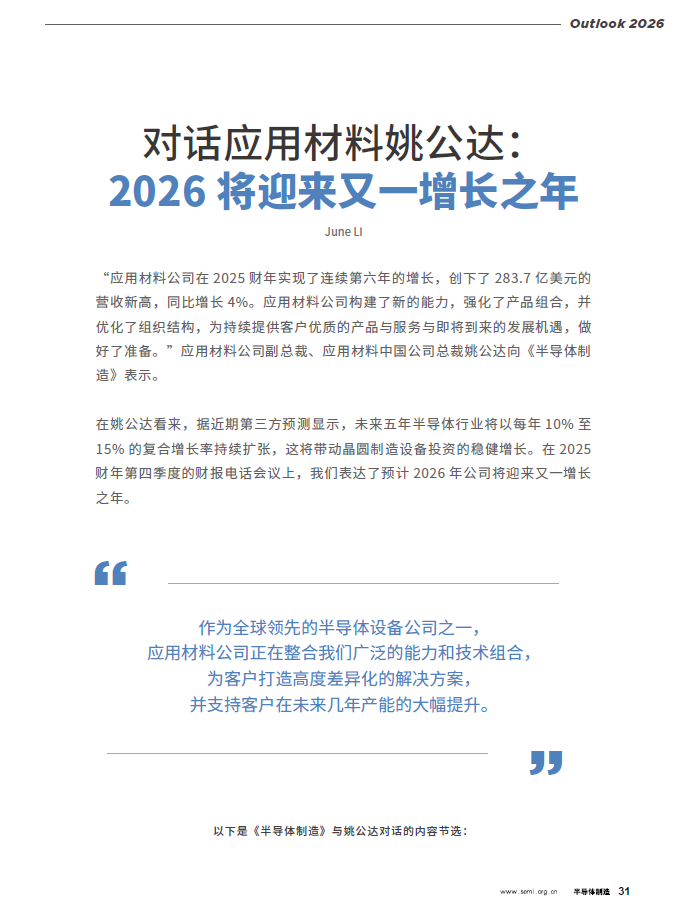 Outlook 2026

对话应用材料姚公达：
2026 将迎来又一增长之年

June LI

“应用材料公司在 2025 财年实现了连续第六年的增长，创下了 283.7 亿美元的营收新高，同比增长 4%。应用材料公司构建了新的能力，强化了产品组合，并优化了组织结构，为持续提供客户优质的产品与服务与即将到来的发展机遇，做好了准备。”应用材料公司副总裁、应用材料中国公司总裁姚公达向《半导体制造》表示。

在姚公达看来，据近期第三方预测显示，未来五年半导体行业将以每年 10% 至 15% 的复合增长率持续扩张，这将带动晶圆制造设备投资的稳健增长。在 2025 财年第四季度的财报电话会议上，我们表达了预计 2026 年公司将迎来又一增长之年。

“

作为全球领先的半导体设备公司之一，
应用材料公司正在整合我们广泛的能力和技术组合，
为客户打造高度差异化的解决方案，
并支持客户在未来几年产能的大幅提升。

”

以下是《半导体制造》与姚公达对话的内容节选：

www.semi.org.cn 半导体制造 31